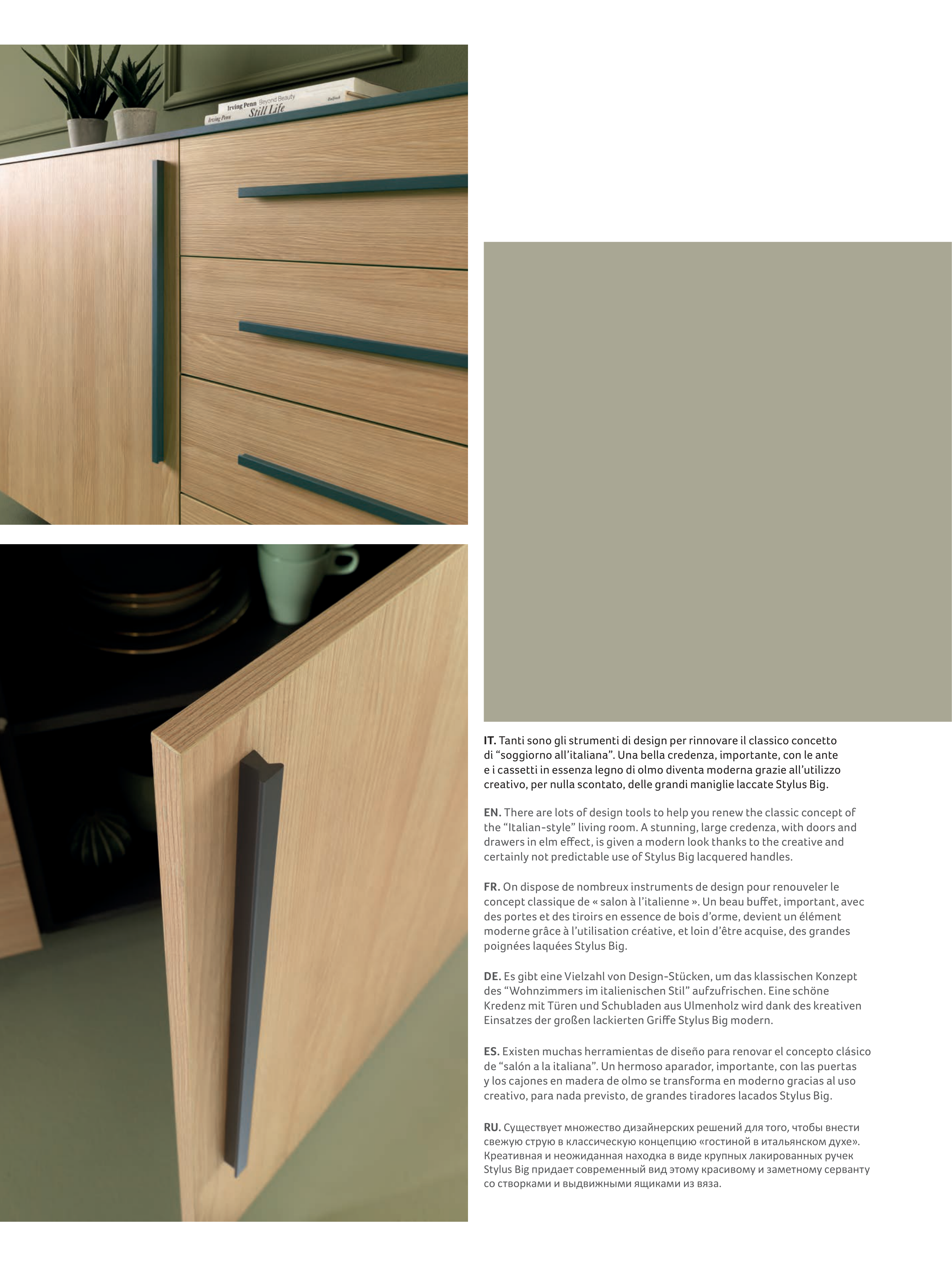 IT. Tanti sono gli strumenti di design per rinnovare il classico concetto di "soggiorno all'italiana". Una bella credenza, importante, con le ante e i cassetti in essenza legno di olmo diventa moderna grazie all'utilizzo creativo, per nulla scontato, delle grandi maniglie laccate Stylus Big.

EN. There are lots of design tools to help you renew the classic concept of the "Italian-style" living room. A stunning, large credenza, with doors and drawers in elm effect, is given a modern look thanks to the creative and certainly not predictable use of Stylus Big lacquered handles.

FR. On dispose de nombreux instruments de design pour renouveler le concept classique de « salon à l'italienne ». Un beau buffet, important, avec des portes et des tiroirs en essence de bois d'orme, devient un élément moderne grâce à l'utilisation créative, et loin d'être acquise, des grandes poignées laquées Stylus Big.

DE. Es gibt eine Vielzahl von Design-Stücken, um das klassischen Konzept des "Wohnzimmers im italienischen Stil" aufzufrischen. Eine schöne Kredenz mit Türen und Schubladen aus Ulmenholz wird dank des kreativen Einsatzes der großen lackierten Griffe Stylus Big modern.

ES. Existen muchas herramientas de diseño para renovar el concepto clásico de "salón a la italiana". Un hermoso aparador, importante, con las puertas y los cajones en madera de olmo se transforma en moderno gracias al uso creativo, para nada previsto, de grandes tiradores lacados Stylus Big.

RU. Существует множество дизайнерских решений для того, чтобы внести свежую струю в классическую концепцию «гостиной в итальянском духе». Креативная и неожиданная находка в виде крупных лакированных ручек Stylus Big придает современный вид этому красивому и заметному серванту со створками и выдвижными ящиками из вяза.